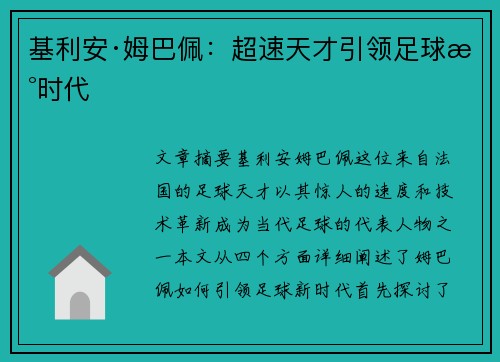 基利安·姆巴佩：超速天才引领足球æ°时代

文章摘要基利安姆巴佩这位来自法国的足球天才以其惊人的速度和技术革新成为当代足球的代表人物之一本文从四个方面详细阐述了姆巴佩如何引领足球新时代首先探讨了